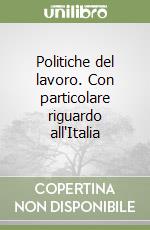 unilibro

Politiche del lavoro. Con particolare riguardo all'Italia

COPERTINA NON DISPONIBILE